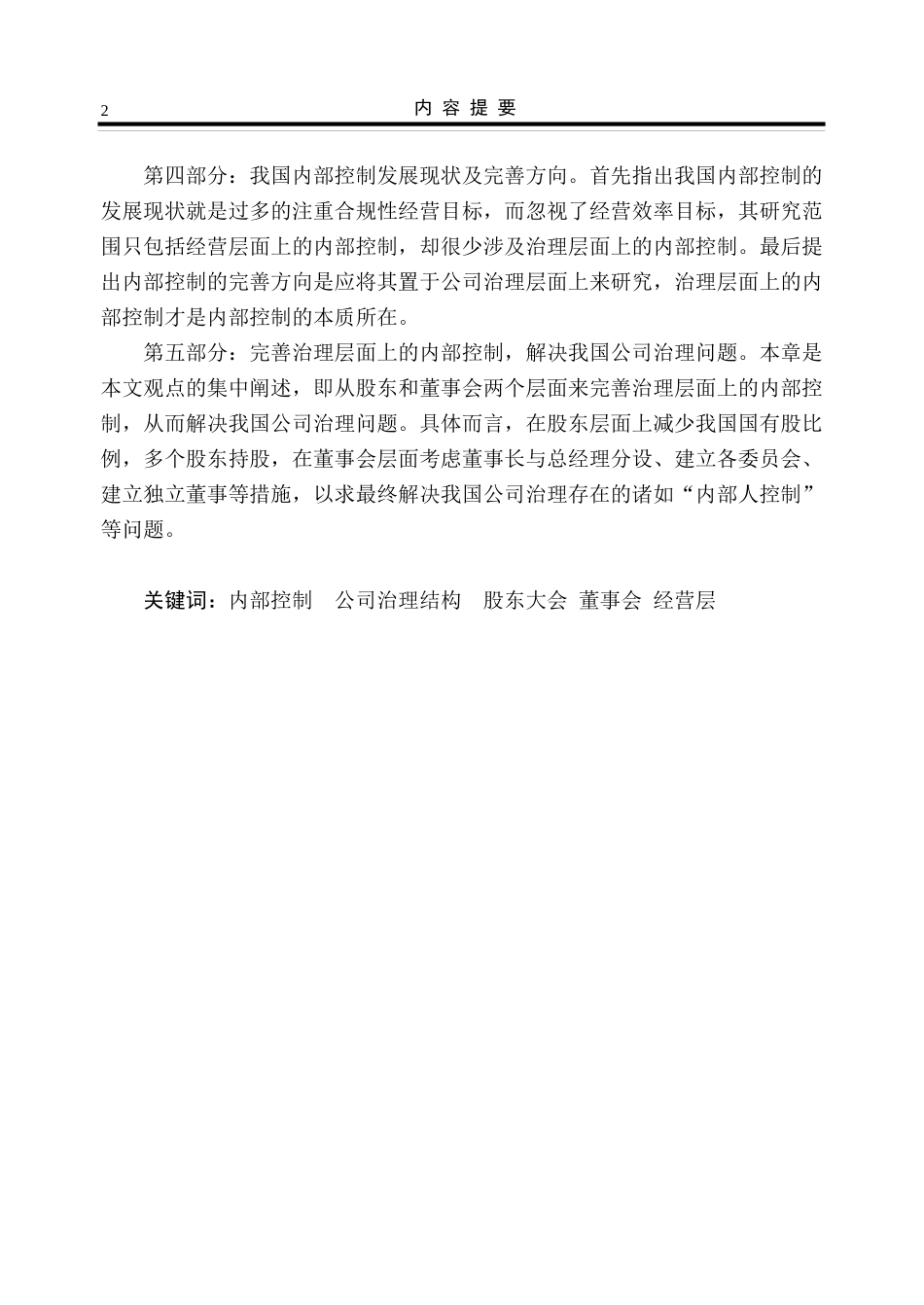 2 内 容 提 要

第四部分：我国内部控制发展现状及完善方向。首先指出我国内部控制的发展现状就是过多的注重合规性经营目标，而忽视了经营效率目标，其研究范围只包括经营层面上的内部控制，却很少涉及治理层面上的内部控制。最后提出内部控制的完善方向是应将其置于公司治理层面上来研究，治理层面上的内部控制才是内部控制的本质所在。

第五部分：完善治理层面上的内部控制，解决我国公司治理问题。本章是本文观点的集中阐述，即从股东和董事会两个层面来完善治理层面上的内部控制，从而解决我国公司治理问题。具体而言，在股东层面上减少我国国有股比例，多个股东持股，在董事会层面考虑董事长与总经理分设、建立各委员会、建立独立董事等措施，以求最终解决我国公司治理存在的诸如“内部人控制”等问题。

关键词：内部控制 公司治理结构 股东大会 董事会 经营层